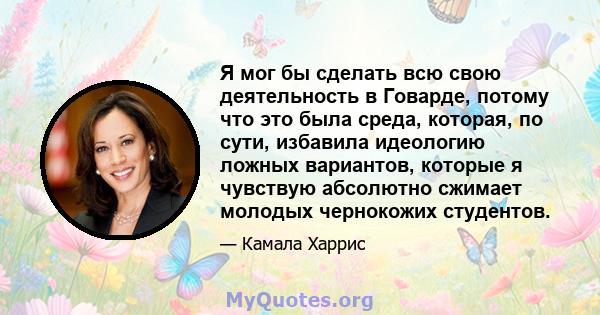 Я мог бы сделать всю свою деятельность в Говарде, потому что это была среда, которая, по сути, избавила идеологию ложных вариантов, которые я чувствую абсолютно сжимает молодых чернокожих студентов.

— Камала Харрис

MyQuotes.org